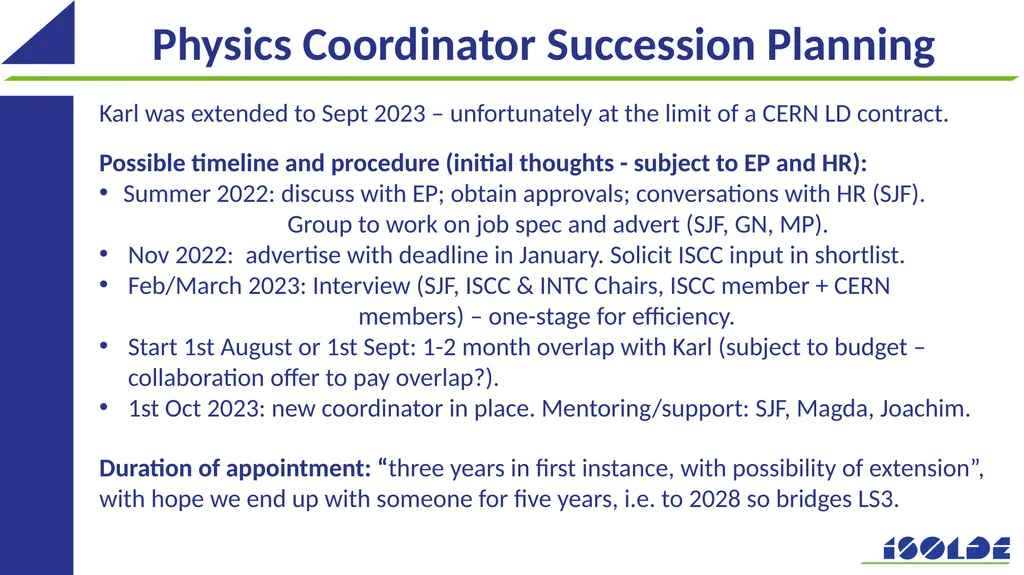 Physics Coordinator Succession Planning

Karl was extended to Sept 2023 – unfortunately at the limit of a CERN LD contract.

Possible timeline and procedure (initial thoughts - subject to EP and HR):
• Summer 2022: discuss with EP; obtain approvals; conversations with HR (SJF). Group to work on job spec and advert (SJF, GN, MP).
• Nov 2022: advertise with deadline in January. Solicit ISCC input in shortlist.
• Feb/March 2023: Interview (SJF, ISCC & INTC Chairs, ISCC member + CERN members) – one-stage for efficiency.
• Start 1st August or 1st Sept: 1-2 month overlap with Karl (subject to budget – collaboration offer to pay overlap?).
• 1st Oct 2023: new coordinator in place. Mentoring/support: SJF, Magda, Joachim.

Duration of appointment: “three years in first instance, with possibility of extension”, with hope we end up with someone for five years, i.e. to 2028 so bridges LS3.

ISOLDE